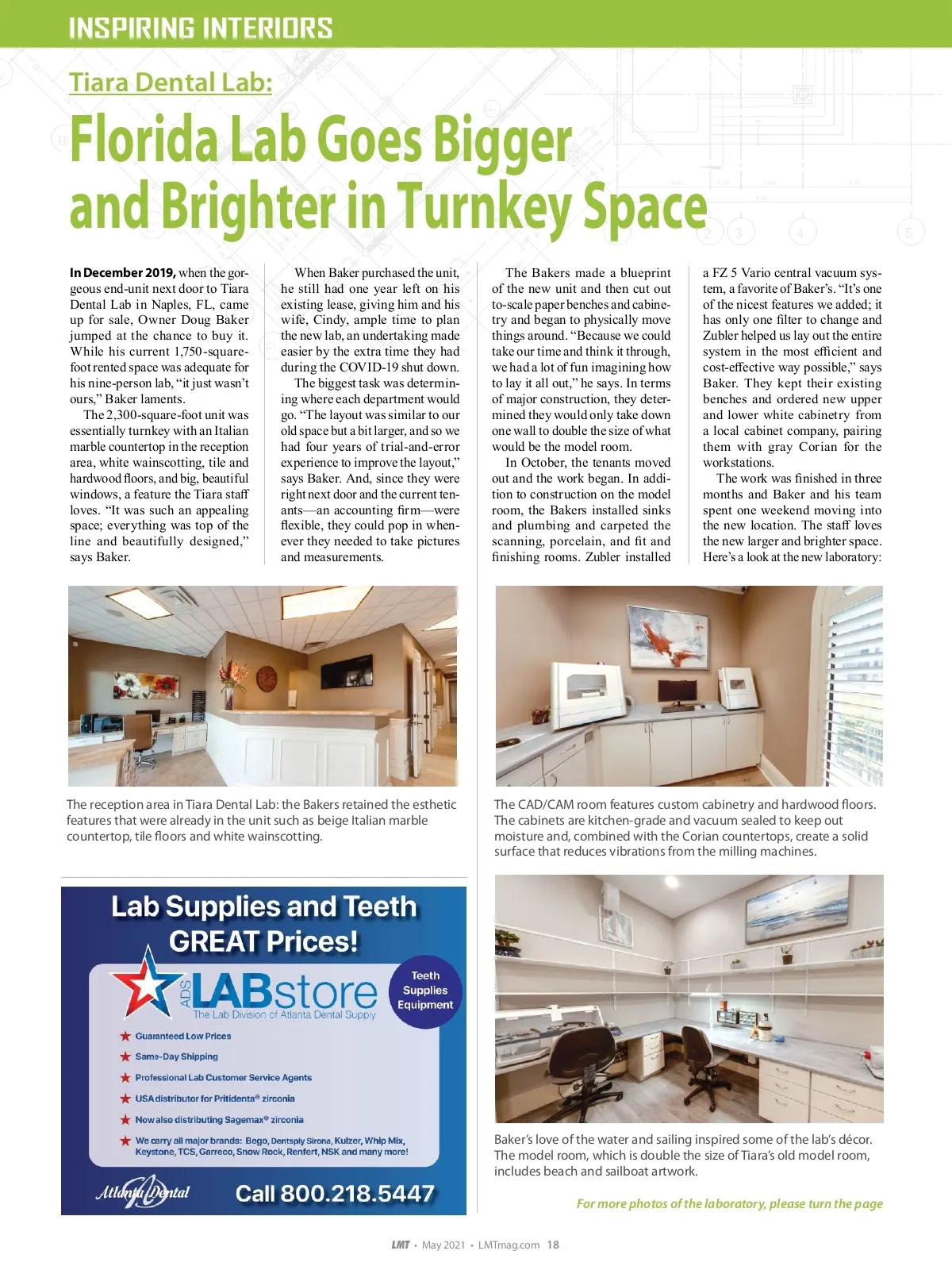 INSPIRING INTERIORS

Tiara Dental Lab:

Florida Lab Goes Bigger and Brighter in Turnkey Space

In December 2019, when the gorgeous end-unit next door to Tiara Dental Lab in Naples, FL, came up for sale, Owner Doug Baker jumped at the chance to buy it. While his current 1,750-square-foot rented space was adequate for his nine-person lab, "it just wasn't ours," Baker laments.

The 2,300-square-foot unit was essentially turnkey with an Italian marble countertop in the reception area, white wainscotting, tile and hardwood floors, and big, beautiful windows, a feature the Tiara staff loves. "It was such an appealing space; everything was top of the line and beautifully designed," says Baker.

When Baker purchased the unit, he still had one year left on his existing lease, giving him and his wife, Cindy, ample time to plan the new lab, an undertaking made easier by the extra time they had during the COVID-19 shut down.

The biggest task was determining where each department would go. "The layout was similar to our old space but a bit larger, and so we had four years of trial-and-error experience to improve the layout," says Baker. And, since they were right next door and the current tenants—an accounting firm—were flexible, they could pop in whenever they needed to take pictures and measurements.

The Bakers made a blueprint of the new unit and then cut out to-scale paper benches and cabinetry and began to physically move things around. "Because we could take our time and think it through, we had a lot of fun imagining how to lay it all out," he says. In terms of major construction, they determined they would only take down one wall to double the size of what would be the model room.

In October, the tenants moved out and the work began. In addition to construction on the model room, the Bakers installed sinks and plumbing and carpeted the scanning, porcelain, and fit and finishing rooms. Zubler installed a FZ 5 Vario central vacuum system, a favorite of Baker's. "It's one of the nicest features we added; it has only one filter to change and Zubler helped us lay out the entire system in the most efficient and cost-effective way possible," says Baker. They kept their existing benches and ordered new upper and lower white cabinetry from a local cabinet company, pairing them with gray Corian for the workstations.

The work was finished in three months and Baker and his team spent one weekend moving into the new location. The staff loves the new larger and brighter space. Here's a look at the new laboratory:

The reception area in Tiara Dental Lab: the Bakers retained the esthetic features that were already in the unit such as beige Italian marble countertop, tile floors and white wainscotting.

The CAD/CAM room features custom cabinetry and hardwood floors. The cabinets are kitchen-grade and vacuum sealed to keep out moisture and, combined with the Corian countertops, create a solid surface that reduces vibrations from the milling machines.

Lab Supplies and Teeth GREAT Prices!

ADS LABstore
The Lab Division of Atlanta Dental Supply

Teeth Supplies Equipment

Guaranteed Low Prices
Same-Day Shipping
Professional Lab Customer Service Agents
USA distributor for Pritidenta® zirconia
Now also distributing Sagemax® zirconia
We carry all major brands: Bego, Dentsply Sirona, Kulzer, Whip Mix, Keystone, TCS, Garreco, Snow Rock, Renfert, NSK and many more!

Atlanta Dental
Call 800.218.5447

Baker's love of the water and sailing inspired some of the lab's décor. The model room, which is double the size of Tiara's old model room, includes beach and sailboat artwork.

For more photos of the laboratory, please turn the page

LMT • May 2021 • LMTmag.com 18